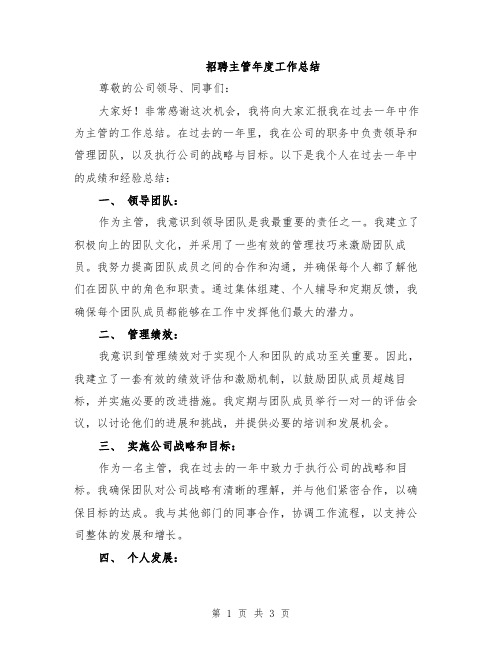 招聘主管年度工作总结

尊敬的公司领导、同事们：

大家好！非常感谢这次机会，我将向大家汇报我在过去一年中作为主管的工作总结。在过去的一年里，我在公司的职务中负责领导和管理团队，以及执行公司的战略与目标。以下是我个人在过去一年中的成绩和经验总结：

一、 领导团队：

作为主管，我意识到领导团队是我最重要的责任之一。我建立了积极向上的团队文化，并采用了一些有效的管理技巧来激励团队成员。我努力提高团队成员之间的合作和沟通，并确保每个人都了解他们在团队中的角色和职责。通过集体组建、个人辅导和定期反馈，我确保每个团队成员都能够在工作中发挥他们最大的潜力。

二、 管理绩效：

我意识到管理绩效对于实现个人和团队的成功至关重要。因此，我建立了一套有效的绩效评估和激励机制，以鼓励团队成员超越目标，并实施必要的改进措施。我定期与团队成员举行一对一的评估会议，以讨论他们的进展和挑战，并提供必要的培训和发展机会。

三、 实施公司战略和目标：

作为一名主管，我在过去的一年中致力于执行公司的战略和目标。我确保团队对公司战略有清晰的理解，并与他们紧密合作，以确保目标的达成。我与其他部门的同事合作，协调工作流程，以支持公司整体的发展和增长。

四、 个人发展：

第 1 页 共 3 页